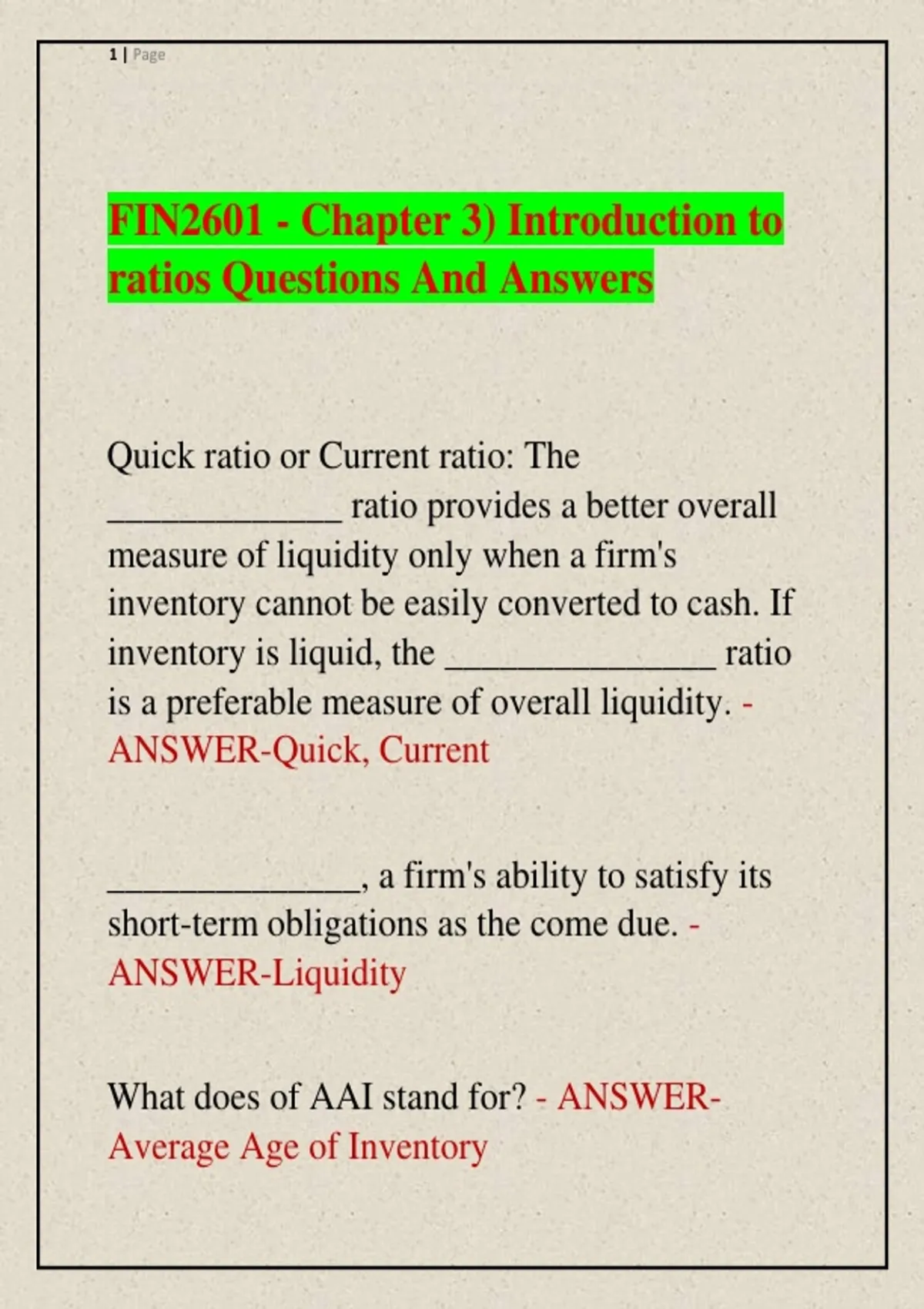 1 | Page

FIN2601 - Chapter 3) Introduction to ratios Questions And Answers

Quick ratio or Current ratio: The _____________ ratio provides a better overall measure of liquidity only when a firm's inventory cannot be easily converted to cash. If inventory is liquid, the _______________ ratio is a preferable measure of overall liquidity. - ANSWER-Quick, Current

______________, a firm's ability to satisfy its short-term obligations as the come due. - ANSWER-Liquidity

What does of AAI stand for? - ANSWER-Average Age of Inventory